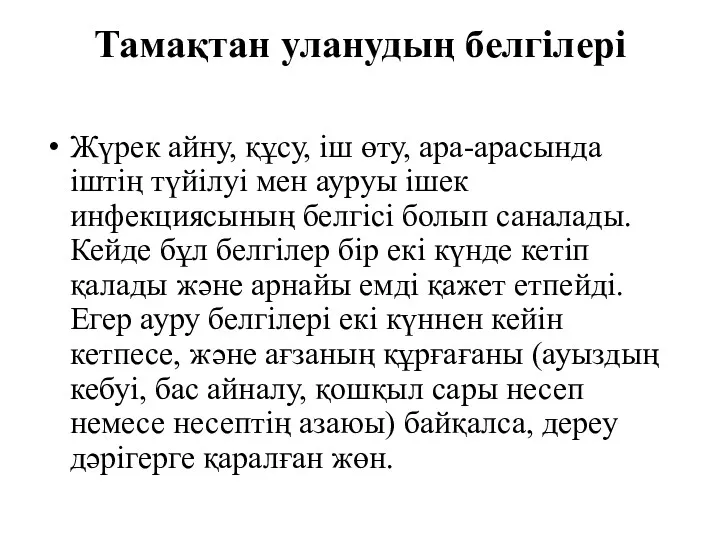 Тамақтан уланудың белгілері

• Жүрек айну, құсу, іш өту, ара-арасында іштің түйілуі мен ауруы ішек инфекциясының белгісі болып саналады. Кейде бұл белгілер бір екі күнде кетіп қалады және арнайы емді қажет етпейді. Егер ауру белгілері екі күннен кейін кетпесе, және ағзаның құрғағаны (ауыздың кебуі, бас айналу, қошқыл сары несеп немесе несептің азаюы) байқалса, дереу дәрігерге қаралған жөн.